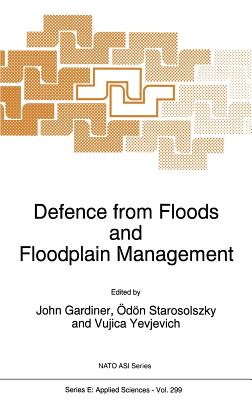 Defence from Floods and Floodplain Management

Edited by

John Gardiner, Ödön Starosolszky and Vujica Yevjevich

NATO ASI Series

Series E: Applied Sciences - Vol. 299